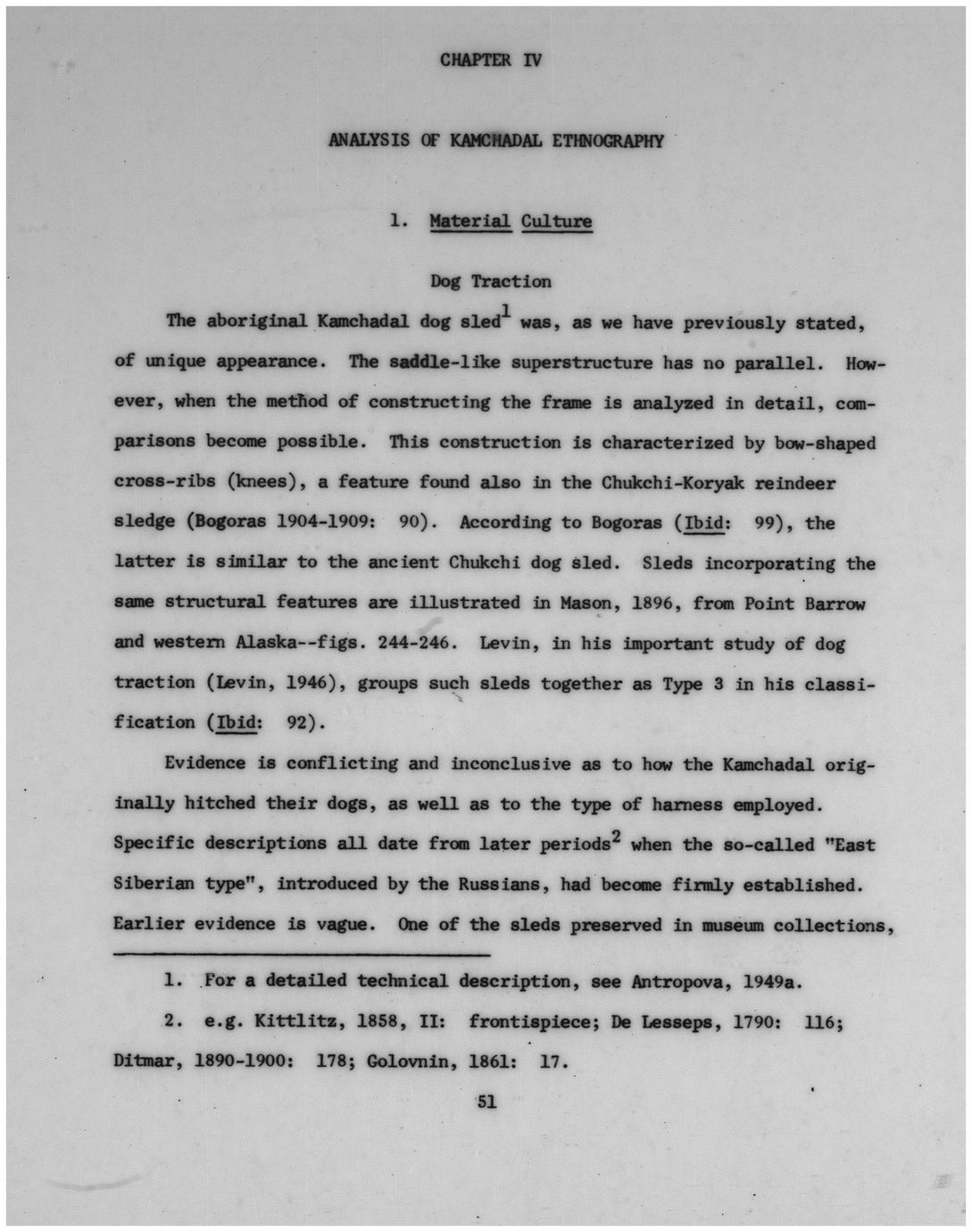 CHAPTER IV

ANALYSIS OF KAMCHADAL ETHNOGRAPHY

1. Material Culture

Dog Traction

The aboriginal Kamchadal dog sled$^1$ was, as we have previously stated, of unique appearance. The saddle-like superstructure has no parallel. However, when the method of constructing the frame is analyzed in detail, comparisons become possible. This construction is characterized by bow-shaped cross-ribs (knees), a feature found also in the Chukchi-Koryak reindeer sledge (Bogoras 1904-1909: 90). According to Bogoras (Ibid: 99), the latter is similar to the ancient Chukchi dog sled. Sleds incorporating the same structural features are illustrated in Mason, 1896, from Point Barrow and western Alaska--figs. 244-246. Levin, in his important study of dog traction (Levin, 1946), groups such sleds together as Type 3 in his classification (Ibid: 92).

Evidence is conflicting and inconclusive as to how the Kamchadal originally hitched their dogs, as well as to the type of harness employed. Specific descriptions all date from later periods$^2$ when the so-called "East Siberian type", introduced by the Russians, had become firmly established. Earlier evidence is vague. One of the sleds preserved in museum collections,

1. For a detailed technical description, see Antropova, 1949a.

2. e.g. Kittlitz, 1858, II: frontispiece; De Lesseps, 1790: 116; Ditmar, 1890-1900: 178; Golovnin, 1861: 17.

51